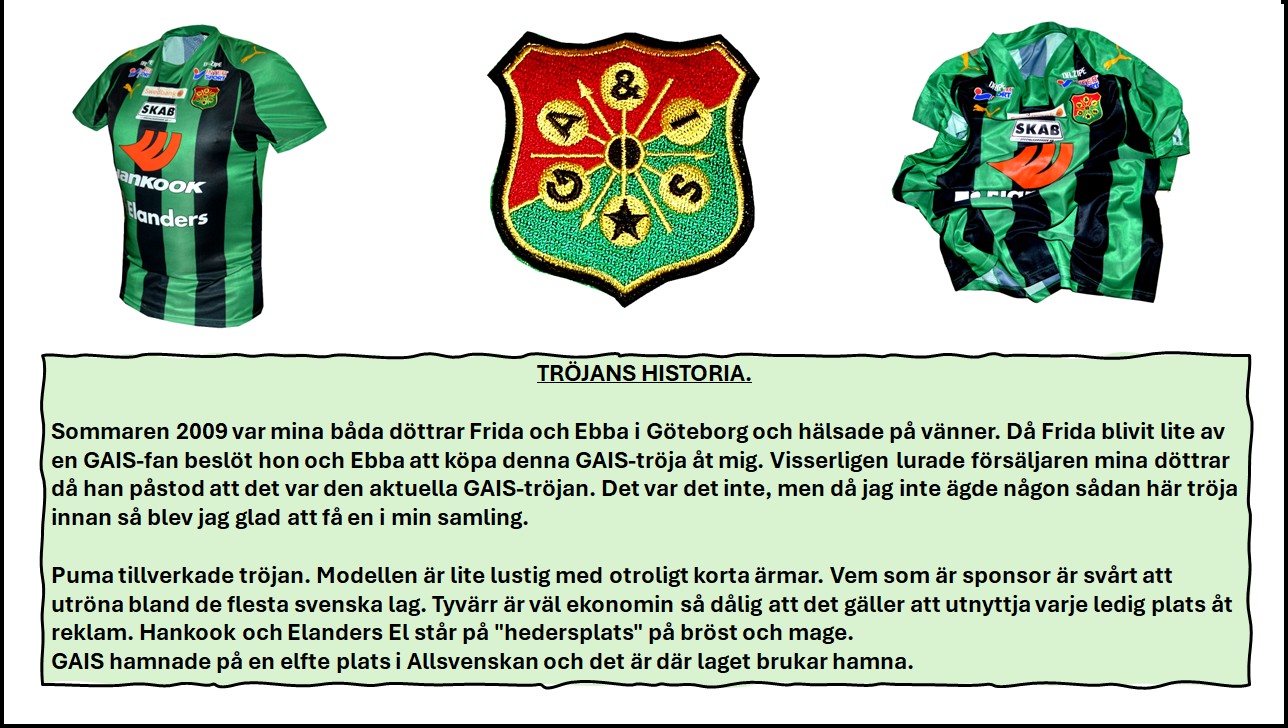 SKAB
Hankook
Elanders

G A & I S

SKAB

TRÖJANS HISTORIA.

Sommaren 2009 var mina båda döttrar Frida och Ebba i Göteborg och hälsade på vänner. Då Frida blivit lite av en GAIS-fan beslöt hon och Ebba att köpa denna GAIS-tröja åt mig. Visserligen lurade försäljaren mina döttrar då han påstod att det var den aktuella GAIS-tröjan. Det var det inte, men då jag inte ägde någon sådan här tröja innan så blev jag glad att få en i min samling.

Puma tillverkade tröjan. Modellen är lite lustig med otroligt korta ärmar. Vem som är sponsor är svårt att utröna bland de flesta svenska lag. Tyvärr är väl ekonomin så dålig att det gäller att utnyttja varje ledig plats åt reklam. Hankook och Elanders El står på "hedersplats" på bröst och mage.
GAIS hamnade på en elfte plats i Allsvenskan och det är där laget brukar hamna.